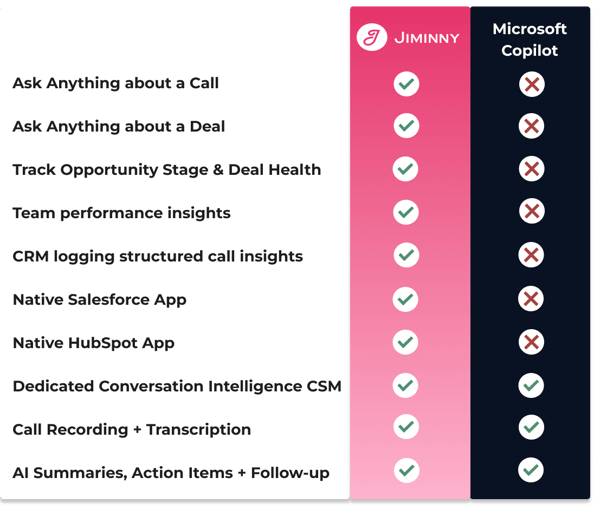 | | JIMINNY | Microsoft Copilot |
|---|---|---|
| Ask Anything about a Call | ✓ | ✗ |
| Ask Anything about a Deal | ✓ | ✗ |
| Track Opportunity Stage & Deal Health | ✓ | ✗ |
| Team performance insights | ✓ | ✗ |
| CRM logging structured call insights | ✓ | ✗ |
| Native Salesforce App | ✓ | ✗ |
| Native HubSpot App | ✓ | ✗ |
| Dedicated Conversation Intelligence CSM | ✓ | ✓ |
| Call Recording + Transcription | ✓ | ✓ |
| AI Summaries, Action Items + Follow-up | ✓ | ✓ |